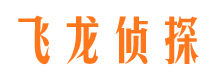 飞龙侦探